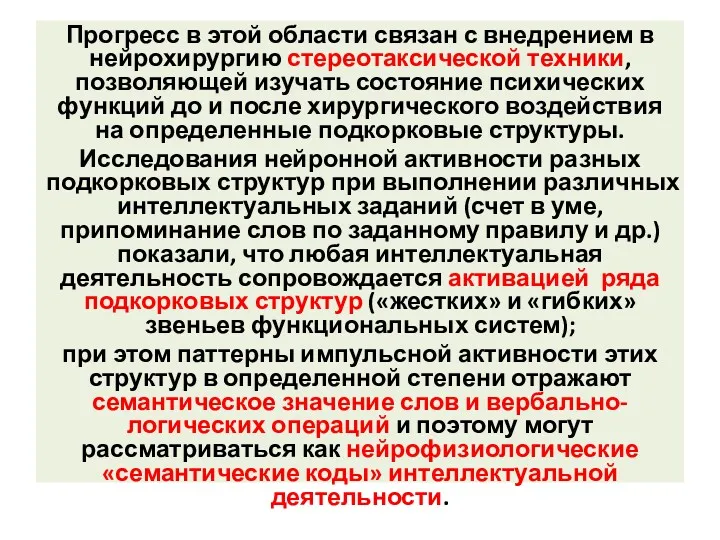 Прогресс в этой области связан с внедрением в нейрохирургию стереотаксической техники, позволяющей изучать состояние психических функций до и после хирургического воздействия на определенные подкорковые структуры.

Исследования нейронной активности разных подкорковых структур при выполнении различных интеллектуальных заданий (счет в уме, припоминание слов по заданному правилу и др.) показали, что любая интеллектуальная деятельность сопровождается активацией ряда подкорковых структур («жестких» и «гибких» звеньев функциональных систем);

при этом паттерны импульсной активности этих структур в определенной степени отражают семантическое значение слов и вербально-логических операций и поэтому могут рассматриваться как нейрофизиологические «семантические коды» интеллектуальной деятельности.